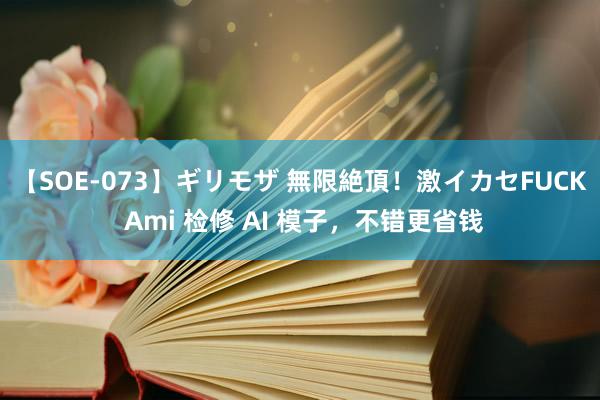 【SOE-073】ギリモザ 無限絶頂！激イカセFUCK Ami 检修 AI 模子，不错更省钱